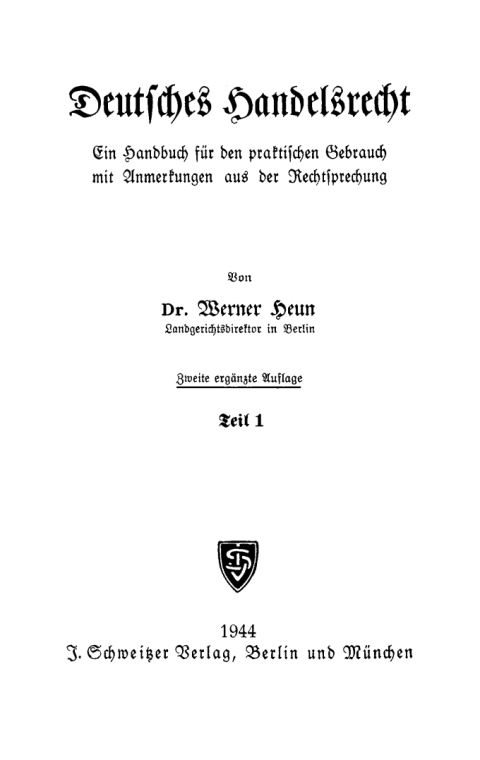 Deutsches Handelsrecht

Ein Handbuch für den praktischen Gebrauch mit Anmerkungen aus der Rechtsprechung

Von

Dr. Werner Heun
Landgerichtsdirektor in Berlin

Zweite ergänzte Auflage

Teil 1

1944
J. Schweitzer Verlag, Berlin und München